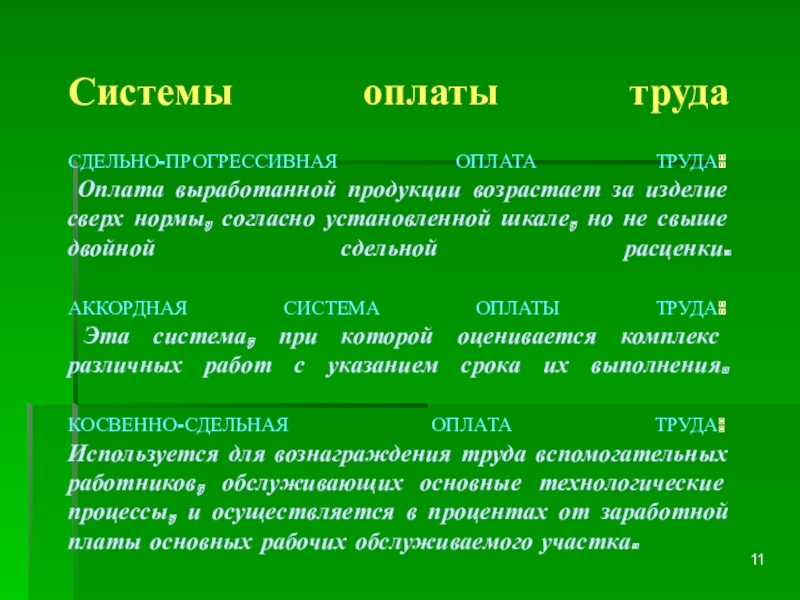 Системы оплаты труда

СДЕЛЬНО-ПРОГРЕССИВНАЯ ОПЛАТА ТРУДА:
Оплата выработанной продукции возрастает за изделие сверх нормы, согласно установленной шкале, но не свыше двойной сдельной расценки.

АККОРДНАЯ СИСТЕМА ОПЛАТЫ ТРУДА:
Эта система, при которой оценивается комплекс различных работ с указанием срока их выполнения.

КОСВЕННО-СДЕЛЬНАЯ ОПЛАТА ТРУДА:
Используется для вознаграждения труда вспомогательных работников, обслуживающих основные технологические процессы, и осуществляется в процентах от заработной платы основных рабочих обслуживаемого участка.

11